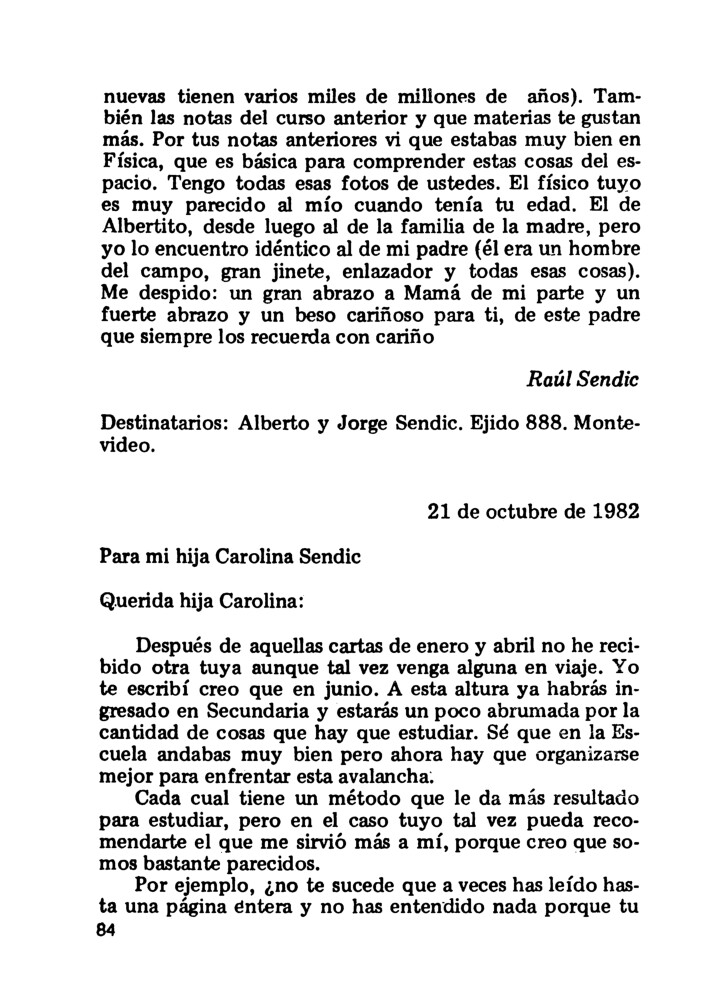 nuevas tienen varios miles de millones de años). También las notas del curso anterior y que materias te gustan más. Por tus notas anteriores vi que estabas muy bien en Física, que es básica para comprender estas cosas del espacio. Tengo todas esas fotos de ustedes. El físico tuyo es muy parecido al mío cuando tenía tu edad. El de Albertito, desde luego al de la familia de la madre, pero yo lo encuentro idéntico al de mi padre (él era un hombre del campo, gran jinete, enlazador y todas esas cosas). Me despido: un gran abrazo a Mamá de mi parte y un fuerte abrazo y un beso cariñoso para ti, de este padre que siempre los recuerda con cariño

Raúl Sendic

Destinatarios: Alberto y Jorge Sendic. Ejido 888. Montevideo.

21 de octubre de 1982

Para mi hija Carolina Sendic

Querida hija Carolina:

Después de aquellas cartas de enero y abril no he recibido otra tuya aunque tal vez venga alguna en viaje. Yo te escribí creo que en junio. A esta altura ya habrás ingresado en Secundaria y estarás un poco abrumada por la cantidad de cosas que hay que estudiar. Sé que en la Escuela andabas muy bien pero ahora hay que organizarse mejor para enfrentar esta avalancha.

Cada cual tiene un método que le da más resultado para estudiar, pero en el caso tuyo tal vez pueda recomendarte el que me sirvió más a mí, porque creo que somos bastante parecidos.

Por ejemplo, ¿no te sucede que a veces has leído hasta una página entera y no has entendido nada porque tu

84